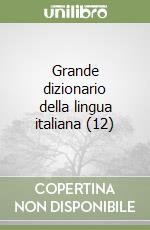 unilibro

Grande dizionario della lingua italiana (12)

COPERTINA NON DISPONIBILE